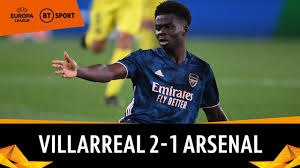 EUROPA LEAGUE
BT SPORT

Emirates FLY BETTER

VILLARREAL 2-1 ARSENAL